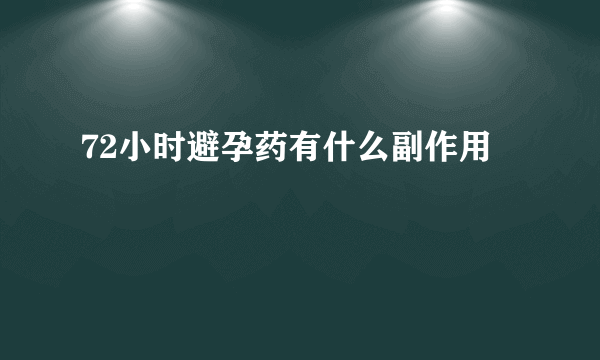 72小时避孕药有什么副作用